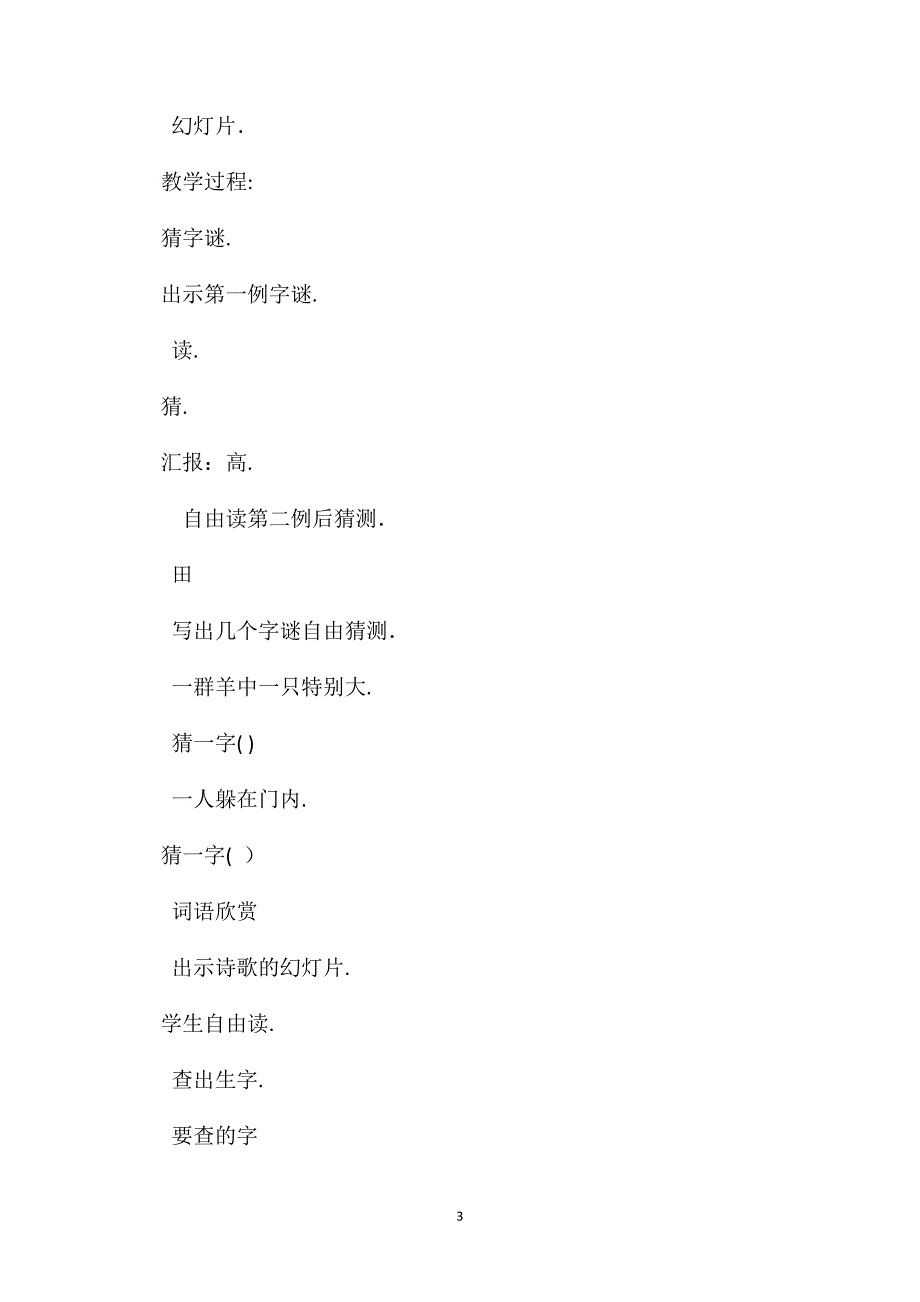 幻灯片.

教学过程:

猜字谜.

出示第一例字谜.

读.

猜.

汇报：高.

自由读第二例后猜测.

田

写出几个字谜自由猜测.

一群羊中一只特别大.

猜一字( )

一人躲在门内.

猜一字( )

词语欣赏

出示诗歌的幻灯片.

学生自由读.

查出生字.

要查的字

3